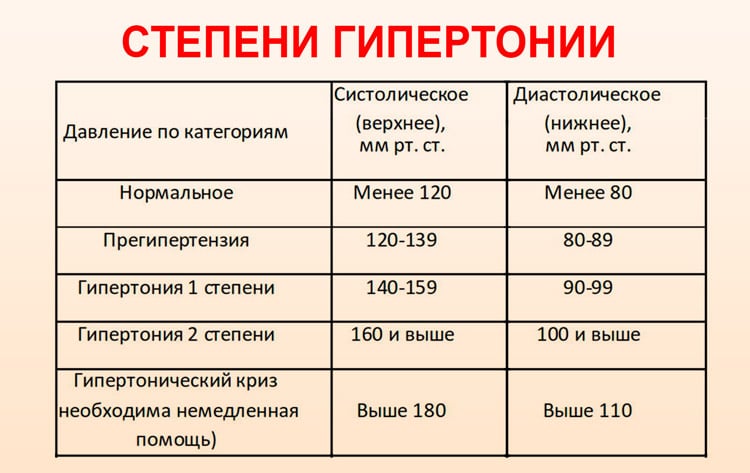 СТЕПЕНИ ГИПЕРТОНИИ

| Давление по категориям | Систолическое (верхнее), мм рт. ст. | Диастолическое (нижнее), мм рт. ст. |
|---|---|---|
| Нормальное | Менее 120 | Менее 80 |
| Прегипертензия | 120-139 | 80-89 |
| Гипертония 1 степени | 140-159 | 90-99 |
| Гипертония 2 степени | 160 и выше | 100 и выше |
| Гипертонический криз необходима немедленная помощь) | Выше 180 | Выше 110 |